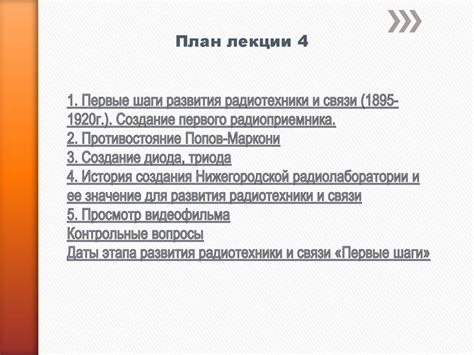 План лекции 4

1. Первые шаги развития радиотехники и связи (1895-1920г.). Создание первого радиоприемника.
2. Противостояние Попов-Маркони
3. Создание диода, триода
4. История создания Нижегородской радиолаборатории и ее значение для развития радиотехники и связи
5. Просмотр видеофильма
Контрольные вопросы
Даты этапа развития радиотехники и связи «Первые шаги»